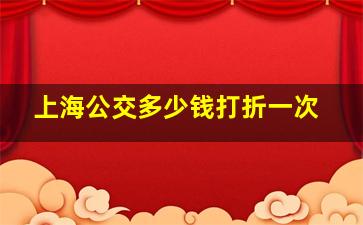 上海公交多少钱打折一次